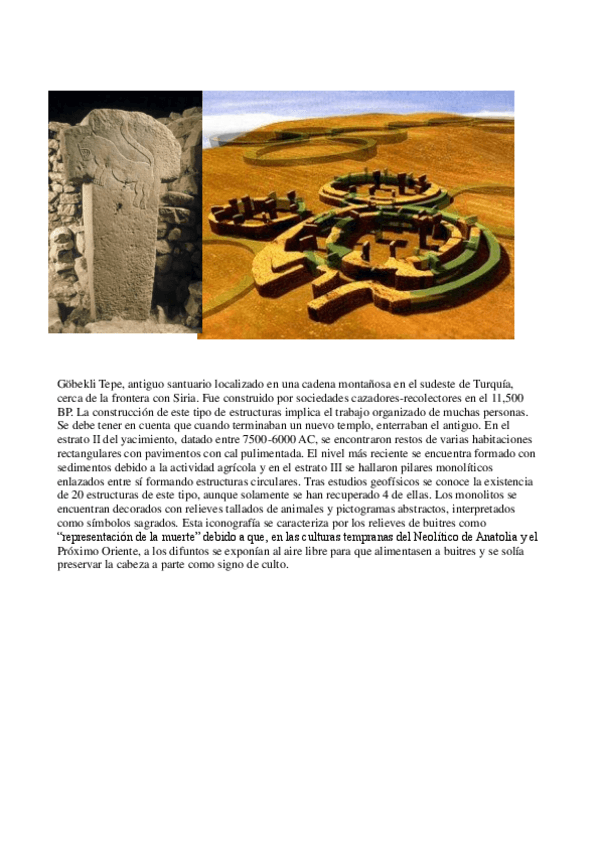 Göbekli Tepe, antiguo santuario localizado en una cadena montañosa en el sudeste de Turquía, cerca de la frontera con Siria. Fue construido por sociedades cazadores-recolectores en el 11,500 BP. La construcción de este tipo de estructuras implica el trabajo organizado de muchas personas. Se debe tener en cuenta que cuando terminaban un nuevo templo, enterraban el antiguo. En el estrato II del yacimiento, datado entre 7500-6000 AC, se encontraron restos de varias habitaciones rectangulares con pavimentos con cal pulimentada. El nivel más reciente se encuentra formado con sedimentos debido a la actividad agrícola y en el estrato III se hallaron pilares monolíticos enlazados entre sí formando estructuras circulares. Tras estudios geofísicos se conoce la existencia de 20 estructuras de este tipo, aunque solamente se han recuperado 4 de ellas. Los monolitos se encuentran decorados con relieves tallados de animales y pictogramas abstractos, interpretados como símbolos sagrados. Esta iconografía se caracteriza por los relieves de buitres como "representación de la muerte" debido a que, en las culturas tempranas del Neolítico de Anatolia y el Próximo Oriente, a los difuntos se exponían al aire libre para que alimentasen a buitres y se solía preservar la cabeza a parte como signo de culto.